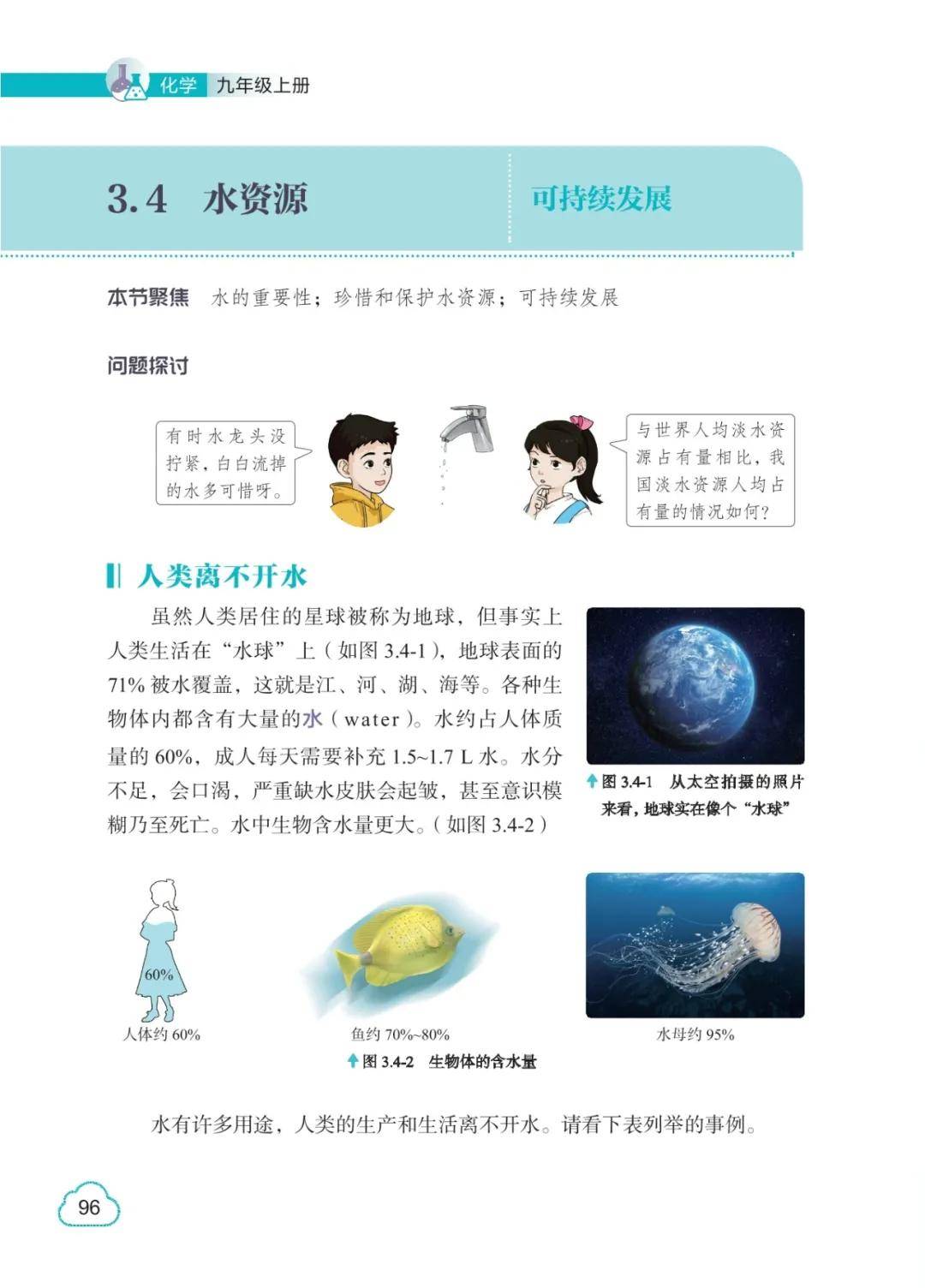 化学 九年级上册

3.4 水资源

可持续发展

本节聚焦 水的重要性；珍惜和保护水资源；可持续发展

问题探讨

有时水龙头没拧紧，白白流掉的水多可惜呀。

与世界人均淡水资源占有量相比，我国淡水资源人均占有量的情况如何？

人类离不开水

虽然人类居住的星球被称为地球，但事实上人类生活在“水球”上（如图 3.4-1），地球表面的 71% 被水覆盖，这就是江、河、湖、海等。各种生物体内都含有大量的水（water）。水约占人体质量的 60%，成人每天需要补充 1.5~1.7 L 水。水分不足，会口渴，严重缺水皮肤会起皱，甚至意识模糊乃至死亡。水中生物含水量更大。（如图 3.4-2）

图 3.4-1 从太空拍摄的照片来看，地球实在像个“水球”

60%

人体约 60%

鱼约 70%~80%

水母约 95%

图 3.4-2 生物体的含水量

水有许多用途，人类的生产和生活离不开水。请看下表列举的事例。

96